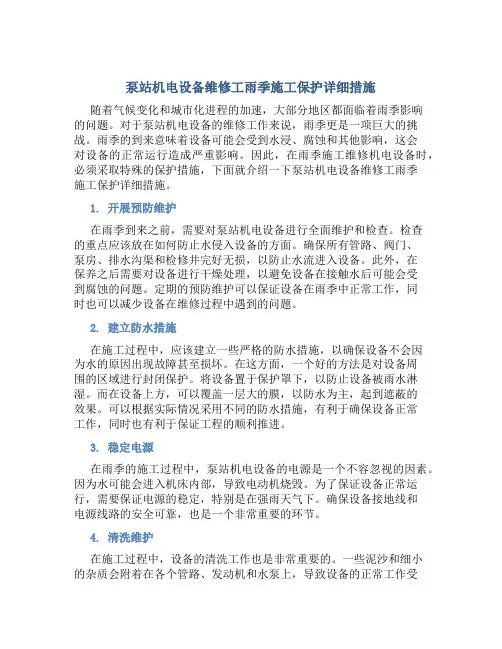 泵站机电设备维修工雨季施工保护详细措施

随着气候变化和城市化进程的加速，大部分地区都面临着雨季影响的问题。对于泵站机电设备的维修工作来说，雨季更是一项巨大的挑战。雨季的到来意味着设备可能会受到水浸、腐蚀和其他影响，这会对设备的正常运行造成严重影响。因此，在雨季施工维修机电设备时，必须采取特殊的保护措施，下面就介绍一下泵站机电设备维修工雨季施工保护详细措施。

1. 开展预防维护

在雨季到来之前，需要对泵站机电设备进行全面维护和检查。检查的重点应该放在如何防止水侵入设备的方面。确保所有管路、阀门、泵房、排水沟渠和检修井完好无损，以防止水流进入设备。此外，在保养之后需要对设备进行干燥处理，以避免设备在接触水后可能会受到腐蚀的问题。定期的预防维护可以保证设备在雨季中正常工作，同时也可以减少设备在维修过程中遇到的问题。

2. 建立防水措施

在施工过程中，应该建立一些严格的防水措施，以确保设备不会因为水的原因出现故障甚至损坏。在这方面，一个好的方法是对设备周围的区域进行封闭保护。将设备置于保护罩下，以防止设备被雨水淋湿。而在设备上方，可以覆盖一层大的膜，以防水为主，起到遮蔽的效果。可以根据实际情况采用不同的防水措施，有利于确保设备正常工作，同时也有利于保证工程的顺利推进。

3. 稳定电源

在雨季的施工过程中，泵站机电设备的电源是一个不容忽视的因素。因为水可能会进入机床内部，导致电动机烧毁。为了保证设备正常运行，需要保证电源的稳定，特别是在强雨天气下。确保设备接地线和电源线路的安全可靠，也是一个非常重要的环节。

4. 清洗维护

在施工过程中，设备的清洗工作也是非常重要的。一些泥沙和细小的杂质会附着在各个管路、发动机和水泵上，导致设备的正常工作受